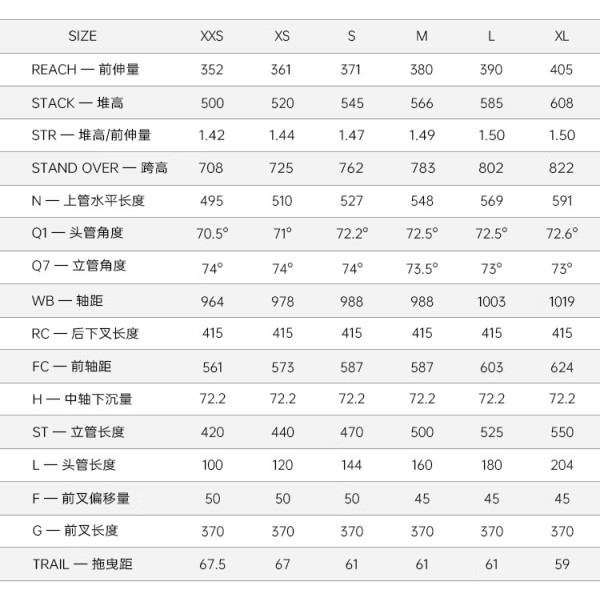 | SIZE | XXS | XS | S | M | L | XL |
|---|---|---|---|---|---|---|
| REACH — 前伸量 | 352 | 361 | 371 | 380 | 390 | 405 |
| STACK — 堆高 | 500 | 520 | 545 | 566 | 585 | 608 |
| STR — 堆高/前伸量 | 1.42 | 1.44 | 1.47 | 1.49 | 1.50 | 1.50 |
| STAND OVER — 跨高 | 708 | 725 | 762 | 783 | 802 | 822 |
| N — 上管水平长度 | 495 | 510 | 527 | 548 | 569 | 591 |
| Q1 — 头管角度 | 70.5° | 71° | 72.2° | 72.5° | 72.5° | 72.6° |
| Q7 — 立管角度 | 74° | 74° | 74° | 73.5° | 73° | 73° |
| WB — 轴距 | 964 | 978 | 988 | 988 | 1003 | 1019 |
| RC — 后下叉长度 | 415 | 415 | 415 | 415 | 415 | 415 |
| FC — 前轴距 | 561 | 573 | 587 | 587 | 603 | 624 |
| H — 中轴下沉量 | 72.2 | 72.2 | 72.2 | 72.2 | 72.2 | 72.2 |
| ST — 立管长度 | 420 | 440 | 470 | 500 | 525 | 550 |
| L — 头管长度 | 100 | 120 | 144 | 160 | 180 | 204 |
| F — 前叉偏移量 | 50 | 50 | 50 | 45 | 45 | 45 |
| G — 前叉长度 | 370 | 370 | 370 | 370 | 370 | 370 |
| TRAIL — 拖曳距 | 67.5 | 67 | 61 | 61 | 61 | 59 |